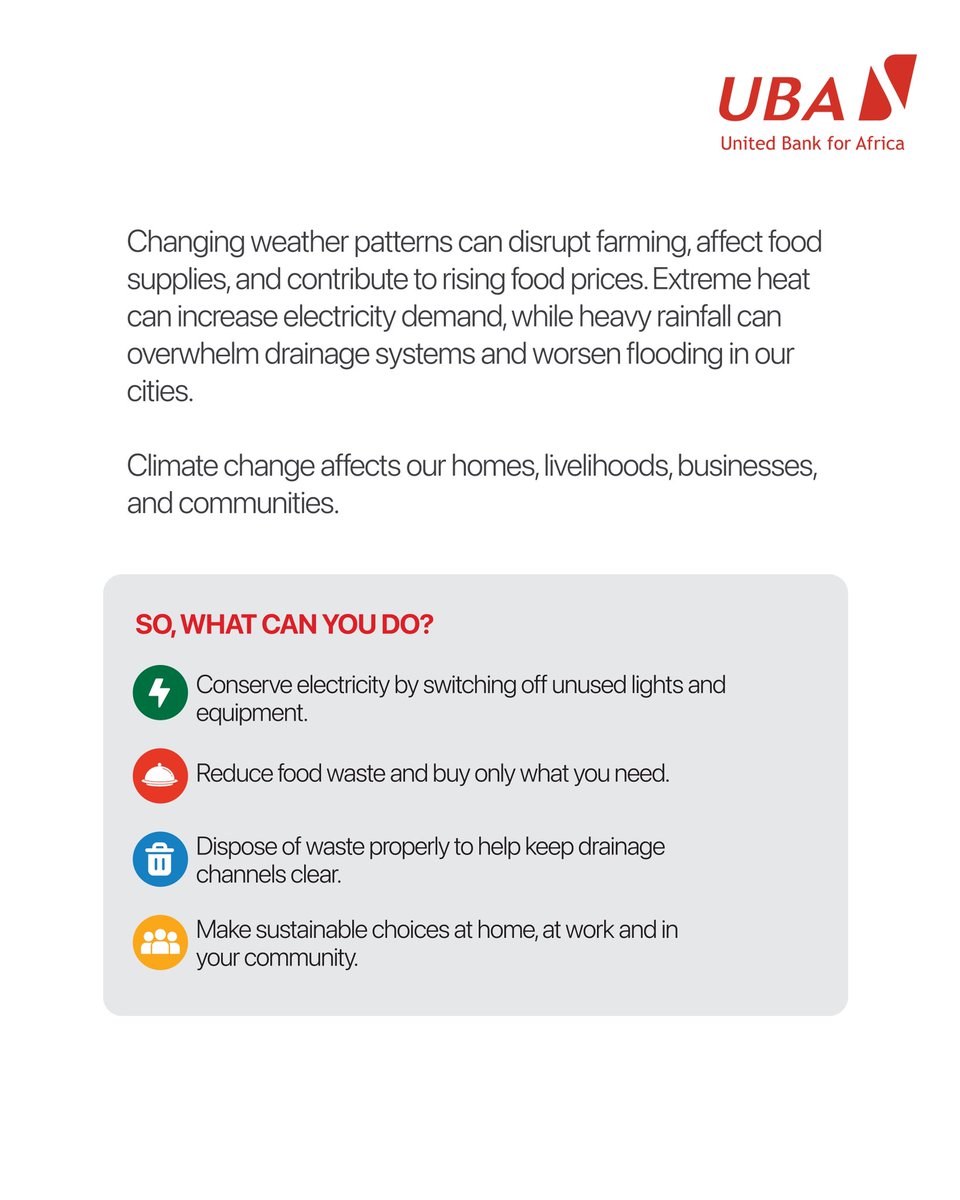 UBA
United Bank for Africa

Changing weather patterns can disrupt farming, affect food supplies, and contribute to rising food prices. Extreme heat can increase electricity demand, while heavy rainfall can overwhelm drainage systems and worsen flooding in our cities.

Climate change affects our homes, livelihoods, businesses, and communities.

SO, WHAT CAN YOU DO?

Conserve electricity by switching off unused lights and equipment.

Reduce food waste and buy only what you need.

Dispose of waste properly to help keep drainage channels clear.

Make sustainable choices at home, at work and in your community.